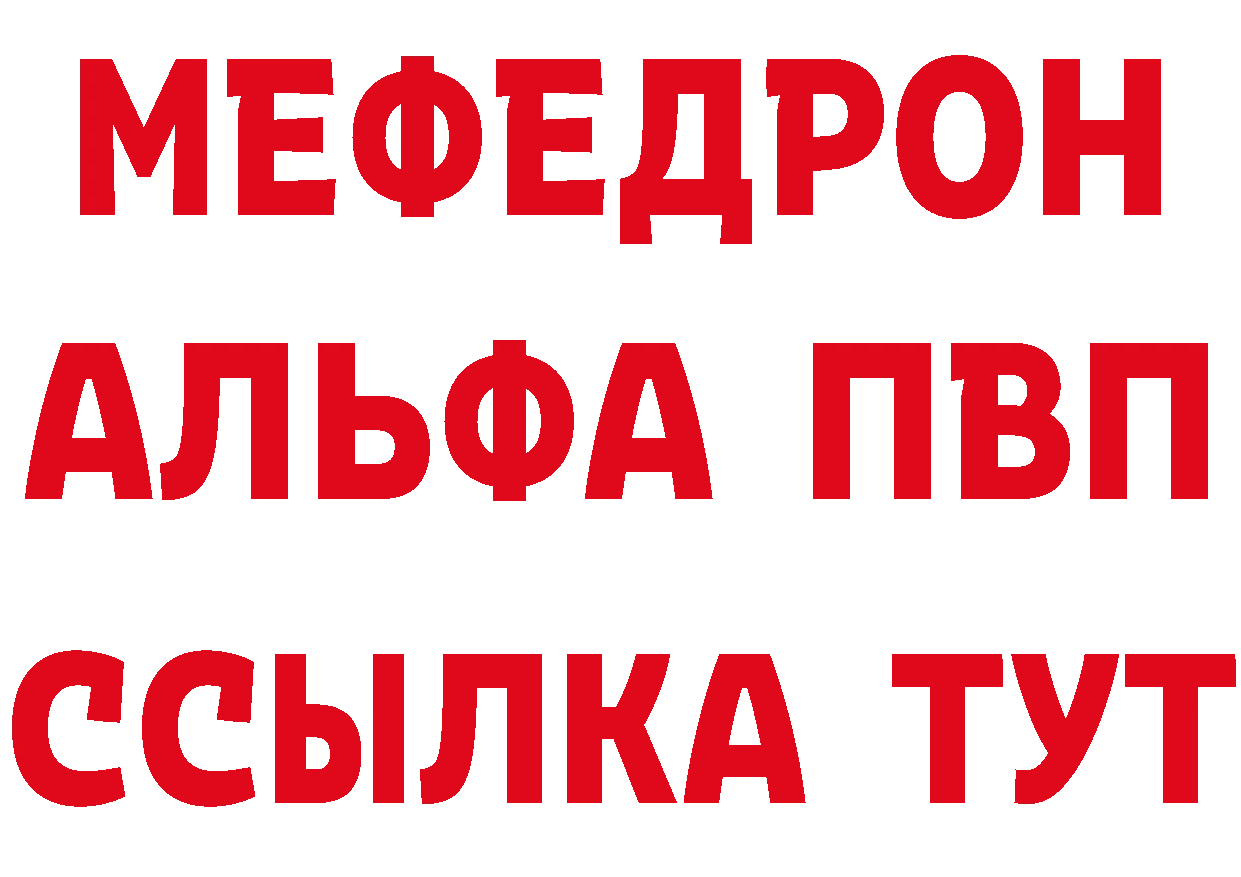 МЕФЕДРОН
АЛЬФА ПВП
ССЫЛКА ТУТ